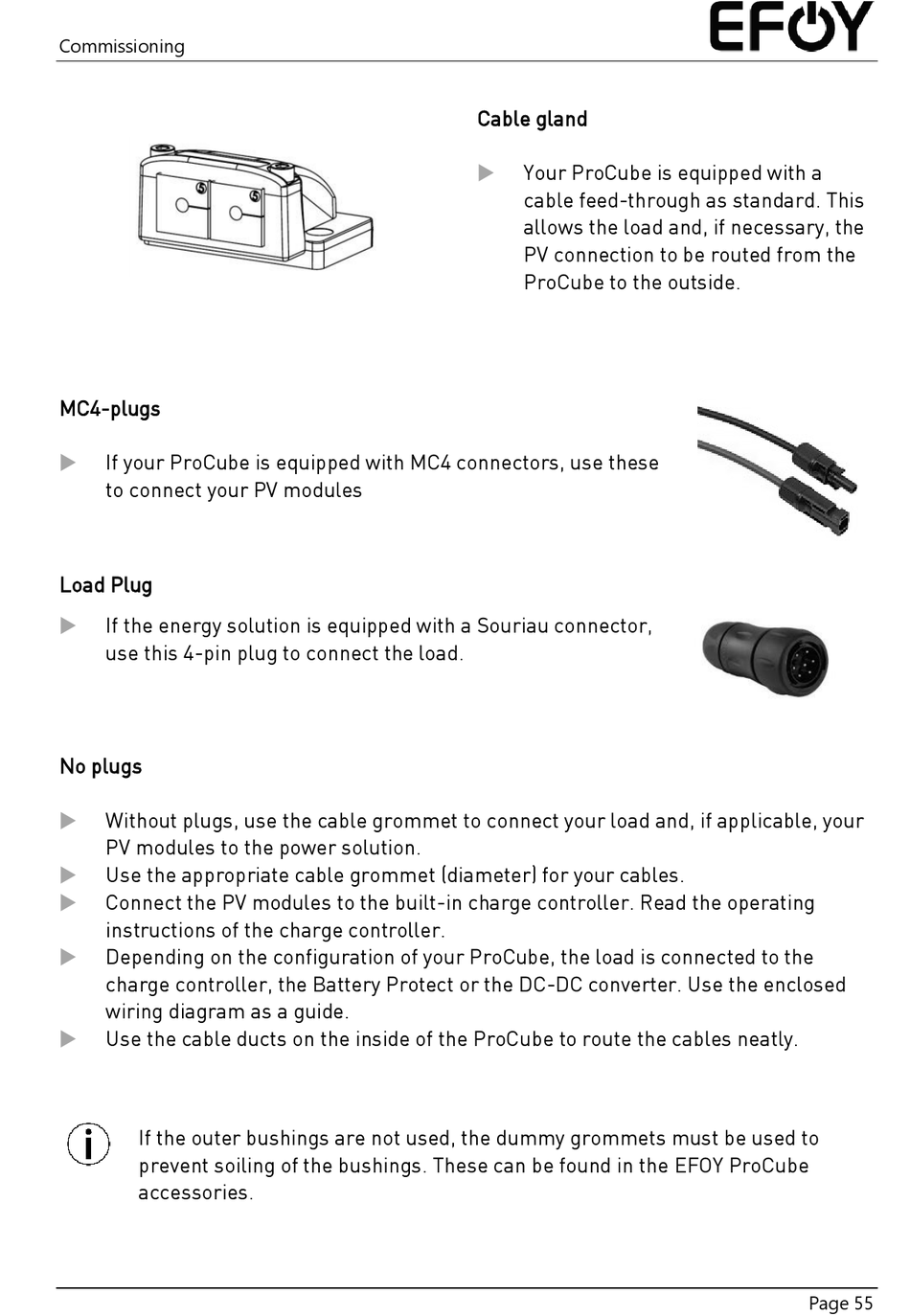 Commissioning

EFOY

Cable gland

▶ Your ProCube is equipped with a cable feed-through as standard. This allows the load and, if necessary, the PV connection to be routed from the ProCube to the outside.

MC4-plugs

▶ If your ProCube is equipped with MC4 connectors, use these to connect your PV modules

Load Plug

▶ If the energy solution is equipped with a Souriau connector, use this 4-pin plug to connect the load.

No plugs

▶ Without plugs, use the cable grommet to connect your load and, if applicable, your PV modules to the power solution.
▶ Use the appropriate cable grommet (diameter) for your cables.
▶ Connect the PV modules to the built-in charge controller. Read the operating instructions of the charge controller.
▶ Depending on the configuration of your ProCube, the load is connected to the charge controller, the Battery Protect or the DC-DC converter. Use the enclosed wiring diagram as a guide.
▶ Use the cable ducts on the inside of the ProCube to route the cables neatly.

If the outer bushings are not used, the dummy grommets must be used to prevent soiling of the bushings. These can be found in the EFOY ProCube accessories.

Page 55